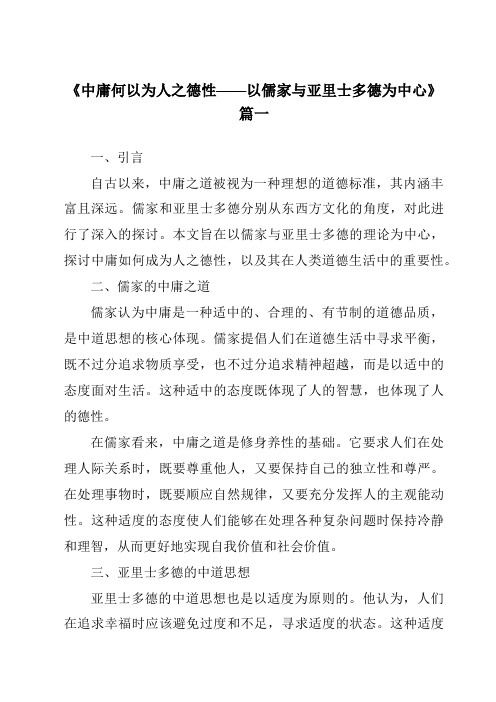 《中庸何以为人之德性——以儒家与亚里士多德为中心》篇一

一、引言

自古以来，中庸之道被视为一种理想的道德标准，其内涵丰富且深远。儒家和亚里士多德分别从东西方文化的角度，对此进行了深入的探讨。本文旨在以儒家与亚里士多德的理论为中心，探讨中庸如何成为人之德性，以及其在人类道德生活中的重要性。

二、儒家的中庸之道

儒家认为中庸是一种适中的、合理的、有节制的道德品质，是中道思想的核心体现。儒家提倡人们在道德生活中寻求平衡，既不过分追求物质享受，也不过分追求精神超越，而是以适中的态度面对生活。这种适中的态度既体现了人的智慧，也体现了人的德性。

在儒家看来，中庸之道是修身养性的基础。它要求人们在处理人际关系时，既要尊重他人，又要保持自己的独立性和尊严。在处理事物时，既要顺应自然规律，又要充分发挥人的主观能动性。这种适度的态度使人们能够在处理各种复杂问题时保持冷静和理智，从而更好地实现自我价值和社会价值。

三、亚里士多德的中道思想

亚里士多德的中道思想也是以适度为原则的。他认为，人们在追求幸福时应该避免过度和不足，寻求适度的状态。这种适度